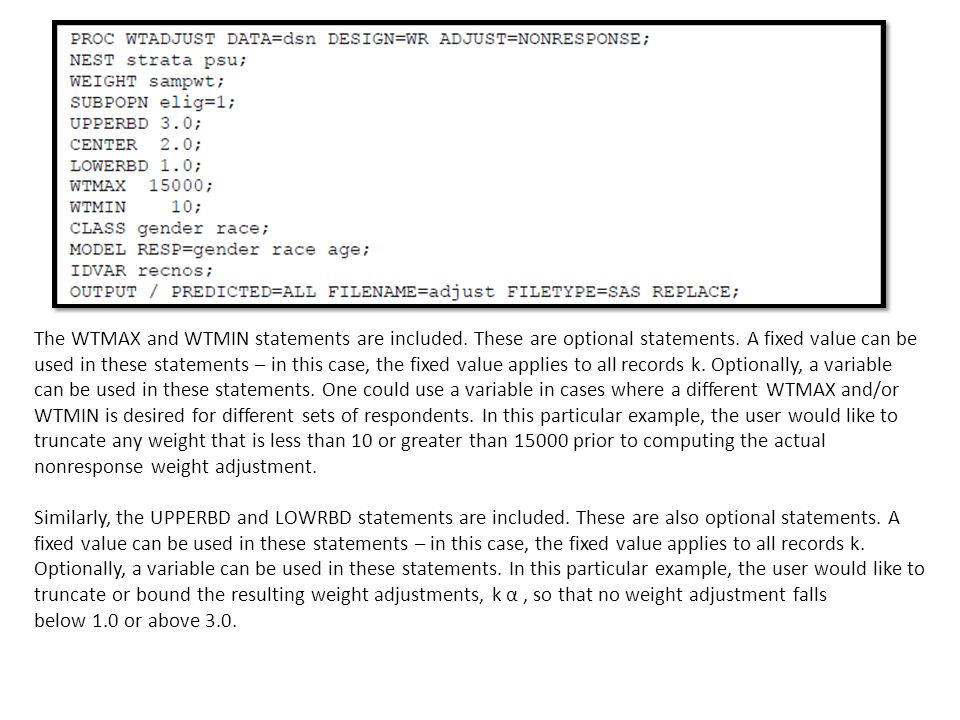 PROC WTADJUST DATA=dsn DESIGN=WR ADJUST=NONRESPONSE;
NEST strata psu;
WEIGHT sampwt;
SUBPOPN elig=1;
UPPERBD 3.0;
CENTER 2.0;
LOWERBD 1.0;
WTMAX 15000;
WTMIN 10;
CLASS gender race;
MODEL RESP=gender race age;
IDVAR recnos;
OUTPUT / PREDICTED=ALL FILENAME=adjust FILETYPE=SAS REPLACE;

The WTMAX and WTMIN statements are included. These are optional statements. A fixed value can be used in these statements – in this case, the fixed value applies to all records k. Optionally, a variable can be used in these statements. One could use a variable in cases where a different WTMAX and/or WTMIN is desired for different sets of respondents. In this particular example, the user would like to truncate any weight that is less than 10 or greater than 15000 prior to computing the actual nonresponse weight adjustment.

Similarly, the UPPERBD and LOWRBD statements are included. These are also optional statements. A fixed value can be used in these statements – in this case, the fixed value applies to all records k. Optionally, a variable can be used in these statements. In this particular example, the user would like to truncate or bound the resulting weight adjustments, k α , so that no weight adjustment falls below 1.0 or above 3.0.